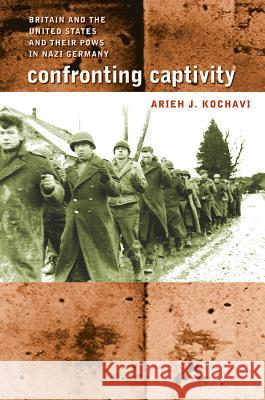 BRITAIN AND THE UNITED STATES AND THEIR POWS IN NAZI GERMANY

confronting captivity

ARIEH J. KOCHAVI

Kraina Książek